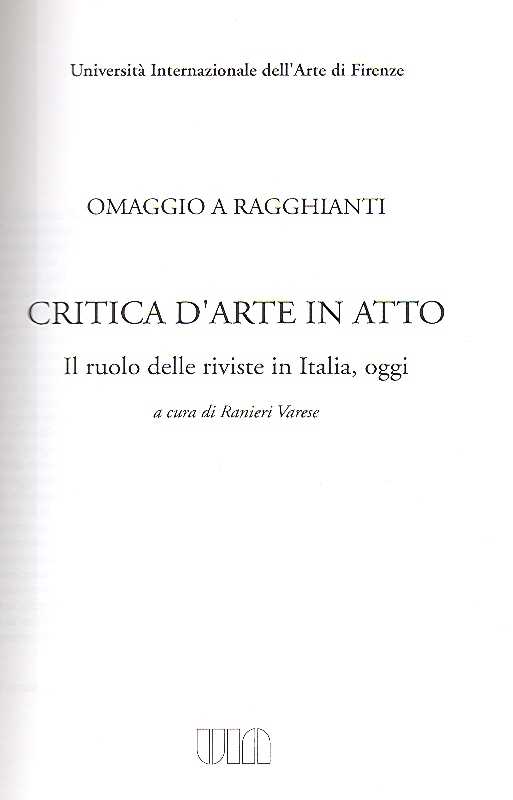 Università Internazionale dell'Arte di Firenze

OMAGGIO A RAGGHIANTI

CRITICA D'ARTE IN ATTO

Il ruolo delle riviste in Italia, oggi

a cura di Ranieri Varese

UIA